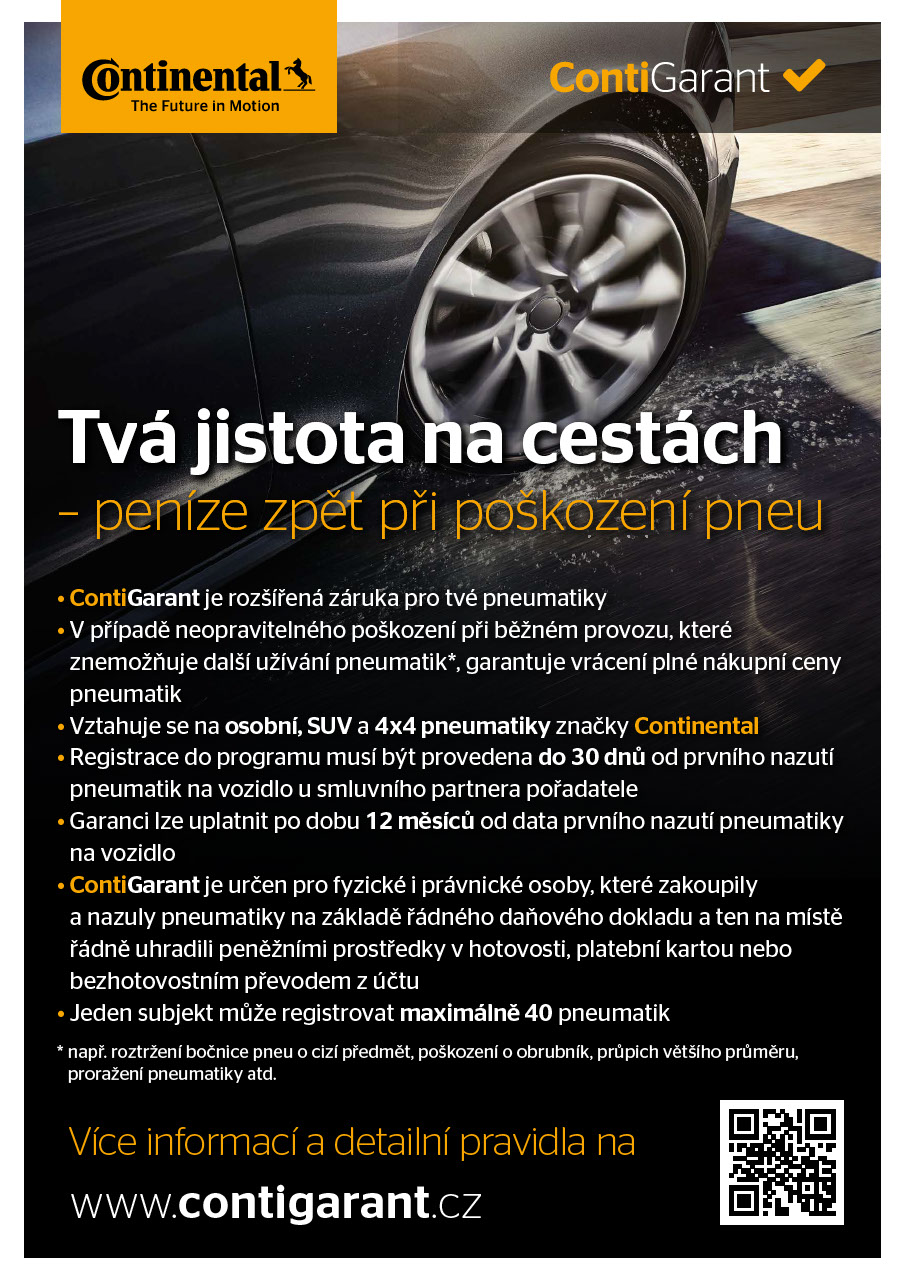 Continental
The Future in Motion

ContiGarant

Tvá jistota na cestách
– peníze zpět při poškození pneu

• ContiGarant je rozšířená záruka pro tvé pneumatiky
• V případě neopravitelného poškození při běžném provozu, které znemožňuje další užívání pneumatik*, garantuje vrácení plné nákupní ceny pneumatik
• Vztahuje se na osobní, SUV a 4x4 pneumatiky značky Continental
• Registrace do programu musí být provedena do 30 dnů od prvního nazutí pneumatik na vozidlo u smluvního partnera pořadatele
• Garanci lze uplatnit po dobu 12 měsíců od data prvního nazutí pneumatiky na vozidlo
• ContiGarant je určen pro fyzické i právnické osoby, které zakoupily a nazuly pneumatiky na základě řádného daňového dokladu a ten na místě řádně uhradili peněžními prostředky v hotovosti, platební kartou nebo bezhotovostním převodem z účtu
• Jeden subjekt může registrovat maximálně 40 pneumatik

* např. roztržení bočnice pneu o cizí předmět, poškození o obrubník, průpich většího průměru, proražení pneumatiky atd.

Více informací a detailní pravidla na
www.contigarant.cz